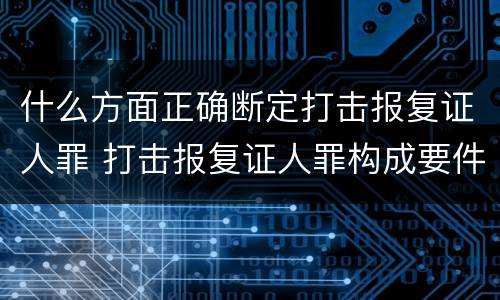 什么方面正确断定打击报复证人罪 打击报复证人罪构成要件